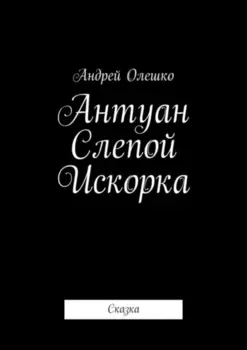 Андрей Олешко

Антуан Слепой Искорка

Сказка